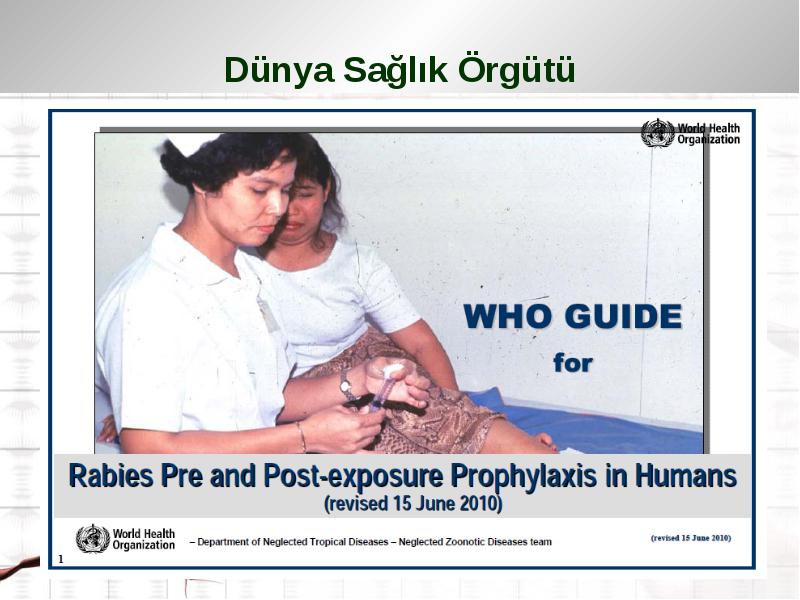 Dünya Sağlık Örgütü

World Health Organization

WHO GUIDE for

Rabies Pre and Post-exposure Prophylaxis in Humans (revised 15 June 2010)

World Health Organization – Department of Neglected Tropical Diseases – Neglected Zoonotic Diseases team

(revised 15 June 2010)

1